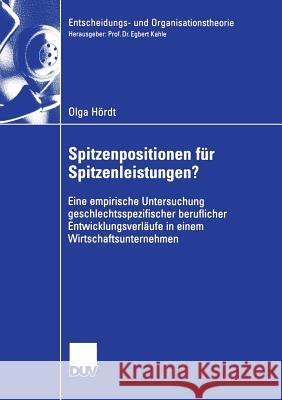 Entscheidungs- und Organisationstheorie
Herausgeber: Prof. Dr. Egbert Kahle

Olga Hördt

Spitzenpositionen für Spitzenleistungen?

Eine empirische Untersuchung geschlechtsspezifischer beruflicher Entwicklungsverläufe in einem Wirtschaftsunternehmen

DUV

Kraina Książek